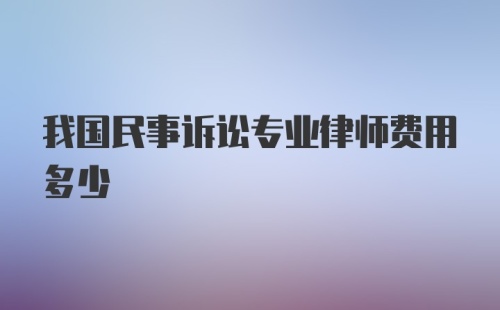 我国民事诉讼专业律师费用多少